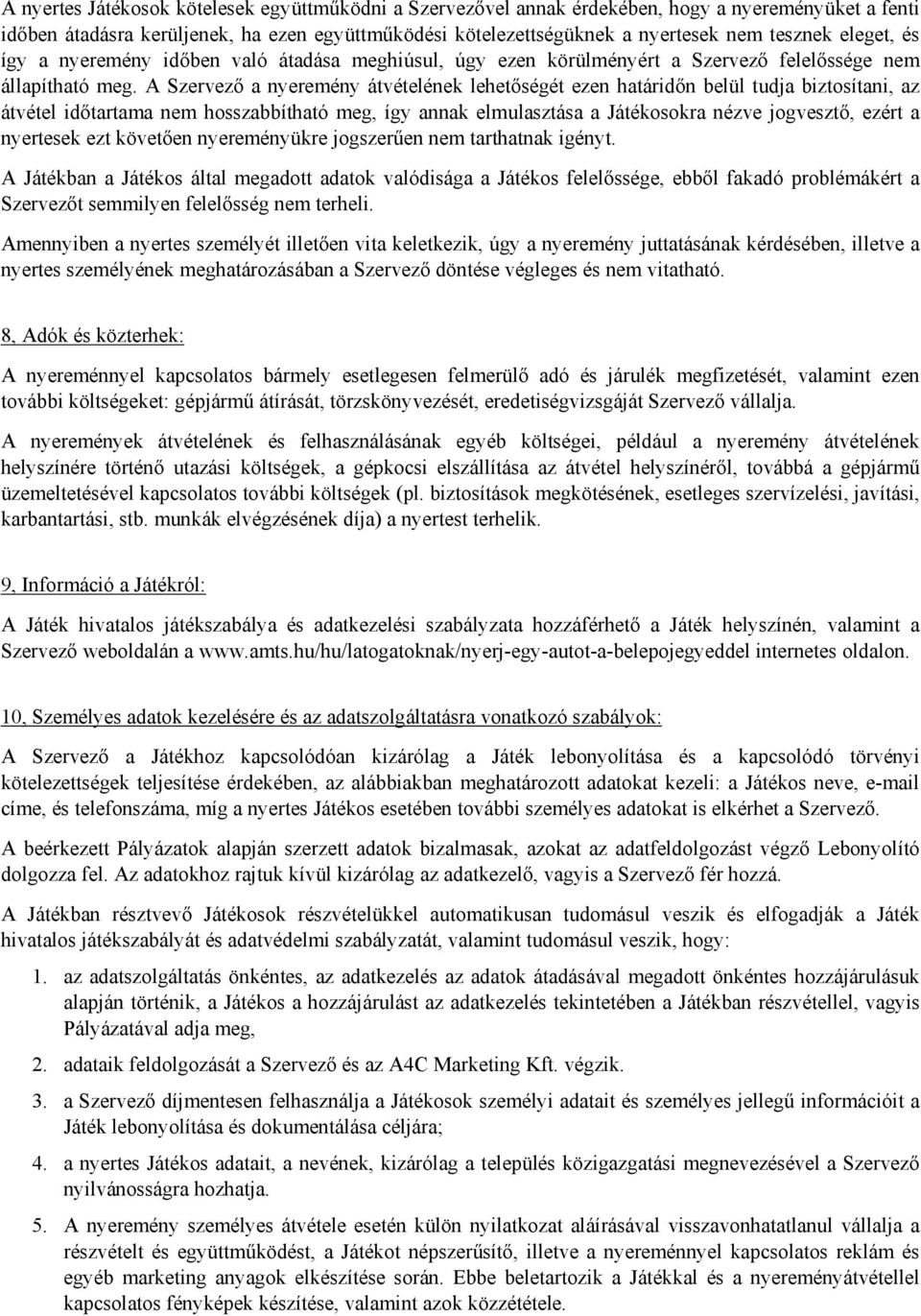 A nyertes Játékosok kötelesek együttműködni a Szervezővel annak érdekében, hogy a nyereményüket a fenti időben átadásra kerüljenek, ha ezen együttműködési kötelezettségüknek a nyertesek nem tesznek eleget, és így a nyeremény időben való átadása meghiúsul, úgy ezen körülményért a Szervező felelőssége nem állapítható meg. A Szervező a nyeremény átvételének lehetőségét ezen határidőn belül tudja biztosítani, az átvétel időtartama nem hosszabbítható meg, így annak elmulasztása a Játékosokra nézve jogvesztő, ezért a nyertesek ezt követően nyereményükre jogszerűen nem tarthatnak igényt.

A Játékban a Játékos által megadott adatok valódisága a Játékos felelőssége, ebből fakadó problémákért a Szervezőt semmilyen felelősség nem terheli.

Amennyiben a nyertes személyét illetően vita keletkezik, úgy a nyeremény juttatásának kérdésében, illetve a nyertes személyének meghatározásában a Szervező döntése végleges és nem vitatható.

8, Adók és közterhek:

A nyereménnyel kapcsolatos bármely esetlegesen felmerülő adó és járulék megfizetését, valamint ezen további költségeket: gépjármű átírását, törzskönyvezését, eredetiségvizsgáját Szervező vállalja.

A nyeremények átvételének és felhasználásának egyéb költségei, például a nyeremény átvételének helyszínére történő utazási költségek, a gépkocsi elszállítása az átvétel helyszínéről, továbbá a gépjármű üzemeltetésével kapcsolatos további költségek (pl. biztosítások megkötésének, esetleges szervízelési, javítási, karbantartási, stb. munkák elvégzésének díja) a nyertest terhelik.

9, Információ a Játékról:

A Játék hivatalos játékszabálya és adatkezelési szabályzata hozzáférhető a Játék helyszínén, valamint a Szervező weboldalán a www.amts.hu/hu/latogatoknak/nyerj-egy-autot-a-belepojegyeddel internetes oldalon.

10, Személyes adatok kezelésére és az adatszolgáltatásra vonatkozó szabályok:

A Szervező a Játékhoz kapcsolódóan kizárólag a Játék lebonyolítása és a kapcsolódó törvényi kötelezettségek teljesítése érdekében, az alábbiakban meghatározott adatokat kezeli: a Játékos neve, e-mail címe, és telefonszáma, míg a nyertes Játékos esetében további személyes adatokat is elkérhet a Szervező.

A beérkezett Pályázatok alapján szerzett adatok bizalmasak, azokat az adatfeldolgozást végző Lebonyolító dolgozza fel. Az adatokhoz rajtuk kívül kizárólag az adatkezelő, vagyis a Szervező fér hozzá.

A Játékban résztvevő Játékosok részvételükkel automatikusan tudomásul veszik és elfogadják a Játék hivatalos játékszabályát és adatvédelmi szabályzatát, valamint tudomásul veszik, hogy:

1. az adatszolgáltatás önkéntes, az adatkezelés az adatok átadásával megadott önkéntes hozzájárulásuk alapján történik, a Játékos a hozzájárulást az adatkezelés tekintetében a Játékban részvétellel, vagyis Pályázatával adja meg,

2. adataik feldolgozását a Szervező és az A4C Marketing Kft. végzik.

3. a Szervező díjmentesen felhasználja a Játékosok személyi adatait és személyes jellegű információit a Játék lebonyolítása és dokumentálása céljára;

4. a nyertes Játékos adatait, a nevének, kizárólag a település közigazgatási megnevezésével a Szervező nyilvánosságra hozhatja.

5. A nyeremény személyes átvétele esetén külön nyilatkozat aláírásával visszavonhatatlanul vállalja a részvételt és együttműködést, a Játékot népszerűsítő, illetve a nyereménnyel kapcsolatos reklám és egyéb marketing anyagok elkészítése során. Ebbe beletartozik a Játékkal és a nyereményátvétellel kapcsolatos fényképek készítése, valamint azok közzététele.